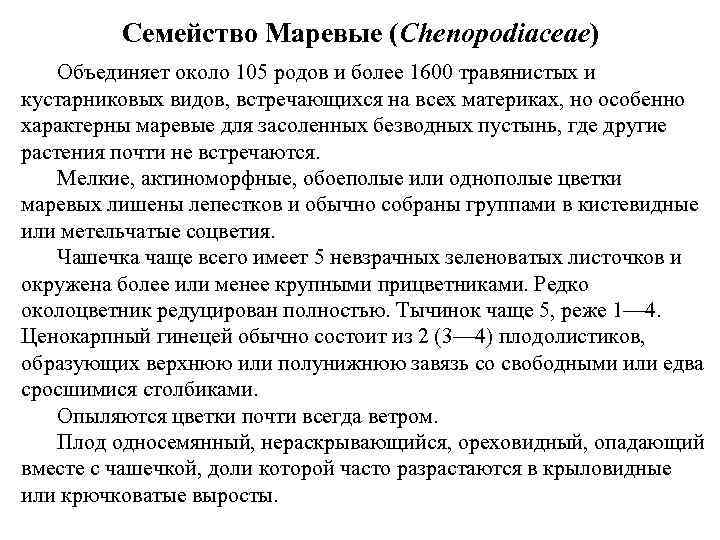 Семейство Маревые (Chenopodiaceae)

Объединяет около 105 родов и более 1600 травянистых и кустарниковых видов, встречающихся на всех материках, но особенно характерны маревые для засоленных безводных пустынь, где другие растения почти не встречаются.

Мелкие, актиноморфные, обоеполые или однополые цветки маревых лишены лепестков и обычно собраны группами в кистевидные или метельчатые соцветия.

Чашечка чаще всего имеет 5 невзрачных зеленоватых листочков и окружена более или менее крупными прицветниками. Редко околоцветник редуцирован полностью. Тычинок чаще 5, реже 1—4. Ценокарпный гинецей обычно состоит из 2 (3—4) плодолистиков, образующих верхнюю или полунижнюю завязь со свободными или едва сросшимися столбиками.

Опыляются цветки почти всегда ветром.

Плод односемянный, нераскрывающийся, ореховидный, опадающий вместе с чашечкой, доли которой часто разрастаются в крыловидные или крючковатые выросты.